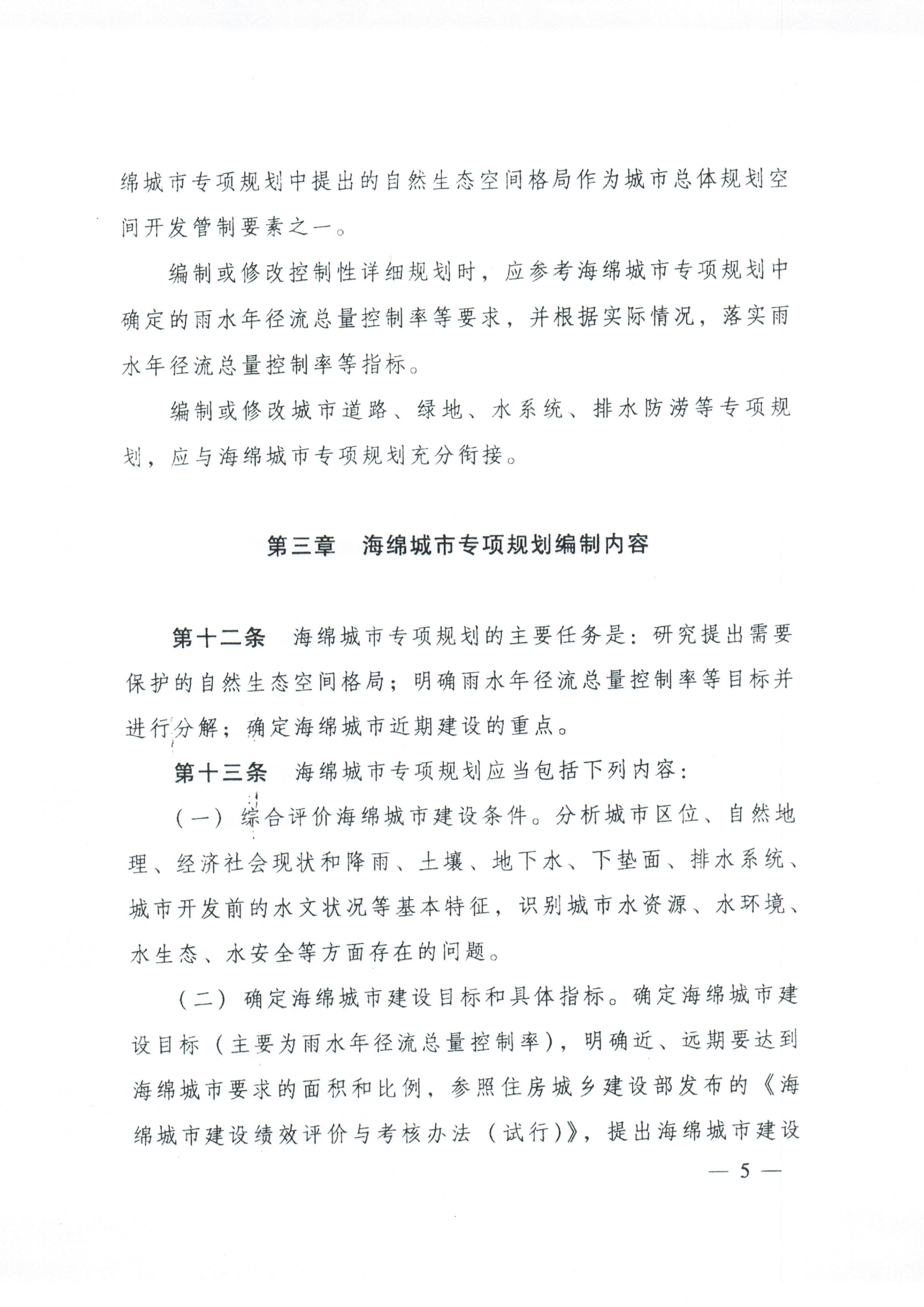 绵城市专项规划中提出的自然生态空间格局作为城市总体规划空间开发管制要素之一。

编制或修改控制性详细规划时，应参考海绵城市专项规划中确定的雨水年径流总量控制率等要求，并根据实际情况，落实雨水年径流总量控制率等指标。

编制或修改城市道路、绿地、水系统、排水防涝等专项规划，应与海绵城市专项规划充分衔接。

第三章　海绵城市专项规划编制内容

第十二条　海绵城市专项规划的主要任务是：研究提出需要保护的自然生态空间格局；明确雨水年径流总量控制率等目标并进行分解；确定海绵城市近期建设的重点。

第十三条　海绵城市专项规划应当包括下列内容：

（一）综合评价海绵城市建设条件。分析城市区位、自然地理、经济社会现状和降雨、土壤、地下水、下垫面、排水系统、城市开发前的水文状况等基本特征，识别城市水资源、水环境、水生态、水安全等方面存在的问题。

（二）确定海绵城市建设目标和具体指标。确定海绵城市建设目标（主要为雨水年径流总量控制率），明确近、远期要达到海绵城市要求的面积和比例，参照住房城乡建设部发布的《海绵城市建设绩效评价与考核办法（试行）》，提出海绵城市建设

— 5 —